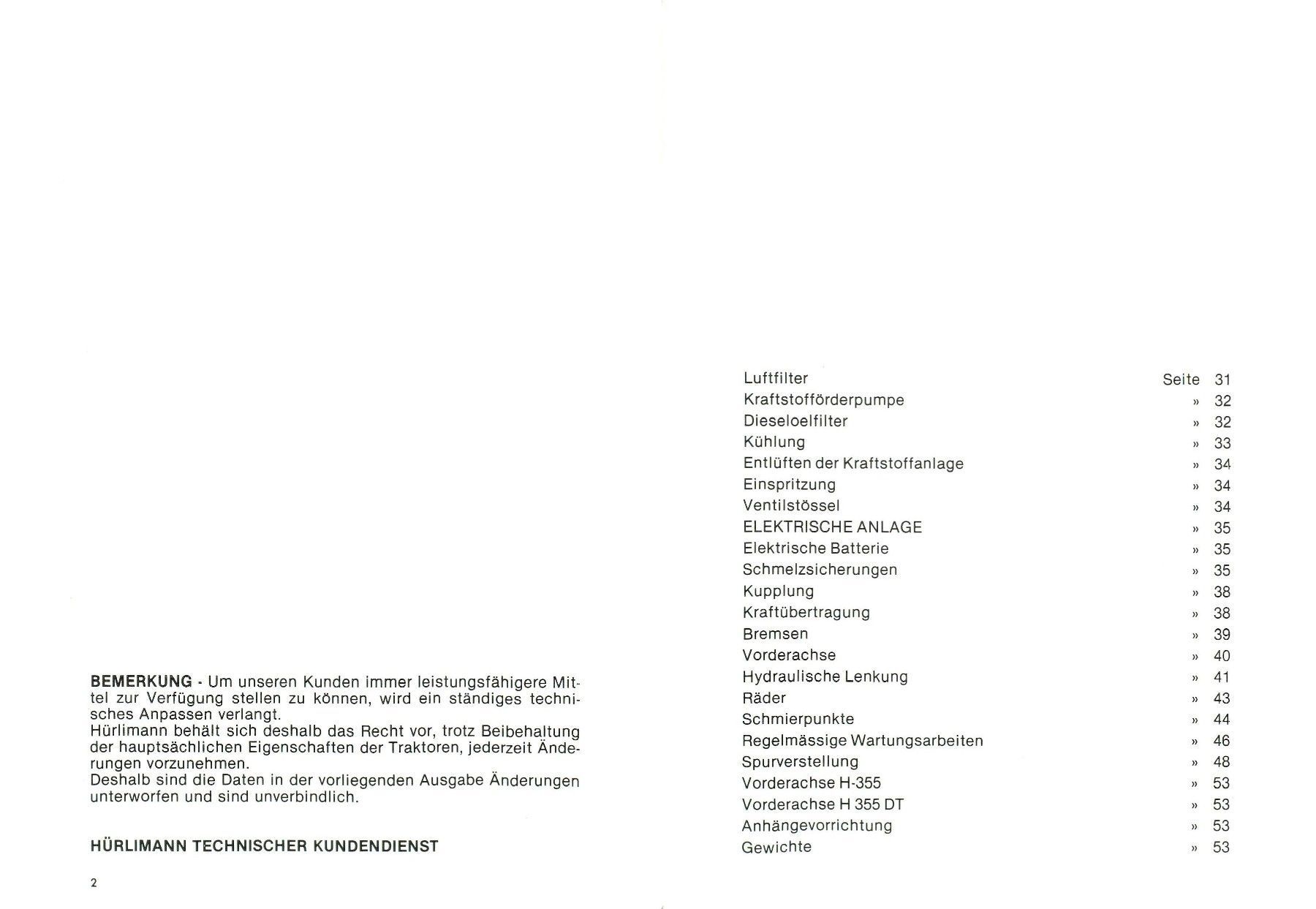 **BEMERKUNG** - Um unseren Kunden immer leistungsfähigere Mittel zur Verfügung stellen zu können, wird ein ständiges technisches Anpassen verlangt.
Hürlimann behält sich deshalb das Recht vor, trotz Beibehaltung der hauptsächlichen Eigenschaften der Traktoren, jederzeit Änderungen vorzunehmen.
Deshalb sind die Daten in der vorliegenden Ausgabe Änderungen unterworfen und sind unverbindlich.

**HÜRLIMANN TECHNISCHER KUNDENDIENST**

2

| | | |
|---|---|---|
| Luftfilter | Seite | 31 |
| Kraftstofförderpumpe | » | 32 |
| Dieseloelfilter | » | 32 |
| Kühlung | » | 33 |
| Entlüften der Kraftstoffanlage | » | 34 |
| Einspritzung | » | 34 |
| Ventilstössel | » | 34 |
| ELEKTRISCHE ANLAGE | » | 35 |
| Elektrische Batterie | » | 35 |
| Schmelzsicherungen | » | 35 |
| Kupplung | » | 38 |
| Kraftübertragung | » | 38 |
| Bremsen | » | 39 |
| Vorderachse | » | 40 |
| Hydraulische Lenkung | » | 41 |
| Räder | » | 43 |
| Schmierpunkte | » | 44 |
| Regelmässige Wartungsarbeiten | » | 46 |
| Spurverstellung | » | 48 |
| Vorderachse H-355 | » | 53 |
| Vorderachse H 355 DT | » | 53 |
| Anhängevorrichtung | » | 53 |
| Gewichte | » | 53 |